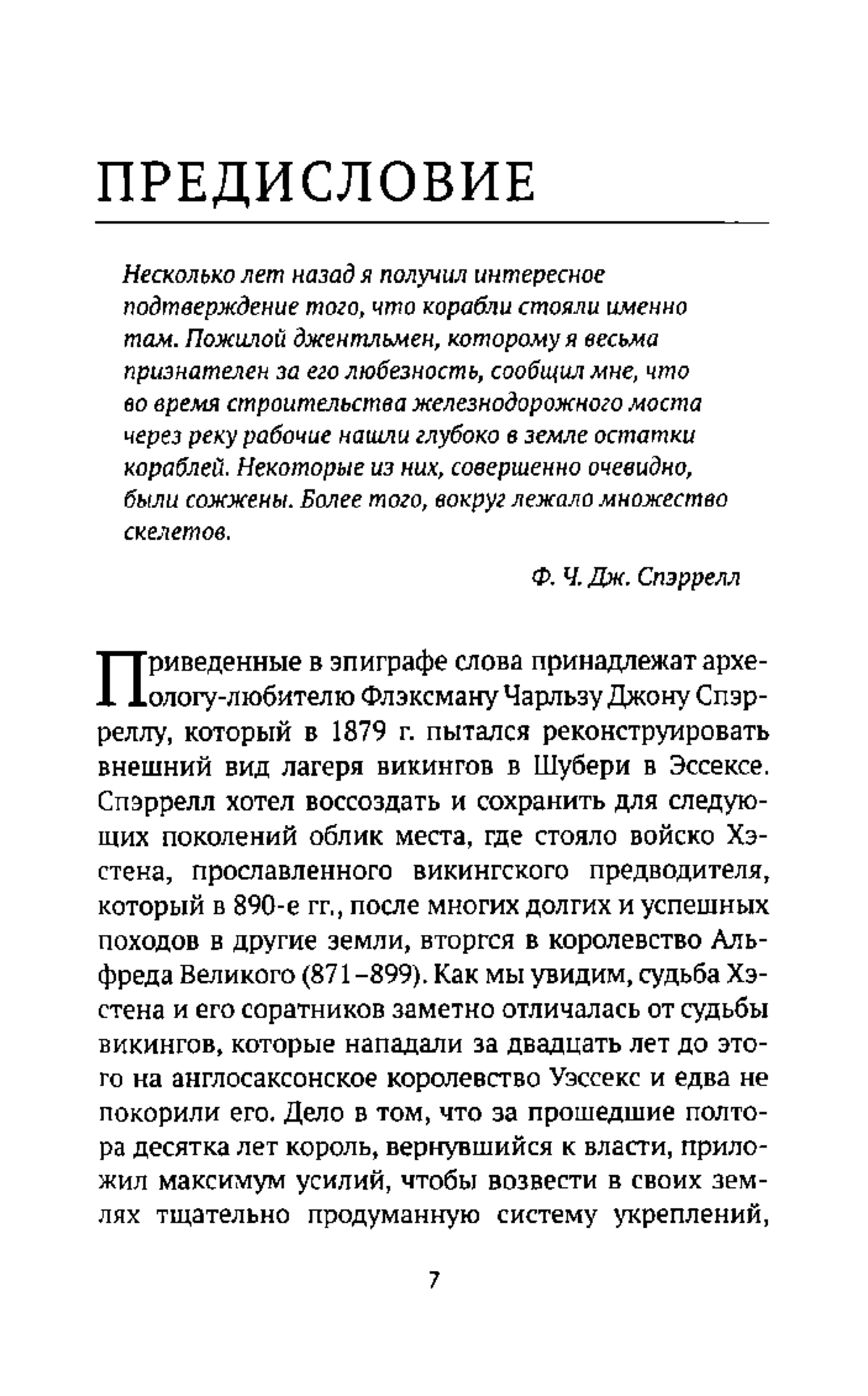 ПРЕДИСЛОВИЕ

Несколько лет назад я получил интересное подтверждение того, что корабли стояли именно там. Пожилой джентльмен, которому я весьма признателен за его любезность, сообщил мне, что во время строительства железнодорожного моста через реку рабочие нашли глубоко в земле остатки кораблей. Некоторые из них, совершенно очевидно, были сожжены. Более того, вокруг лежало множество скелетов.

Ф. Ч. Дж. Спэррелл

Приведенные в эпиграфе слова принадлежат археологу-любителю Флэксману Чарльзу Джону Спэрреллу, который в 1879 г. пытался реконструировать внешний вид лагеря викингов в Шубери в Эссексе. Спэррелл хотел воссоздать и сохранить для следующих поколений облик места, где стояло войско Хэстена, прославленного викингского предводителя, который в 890-е гг., после многих долгих и успешных походов в другие земли, вторгся в королевство Альфреда Великого (871–899). Как мы увидим, судьба Хэстена и его соратников заметно отличалась от судьбы викингов, которые нападали за двадцать лет до этого на англосаксонское королевство Уэссекс и едва не покорили его. Дело в том, что за прошедшие полтора десятка лет король, вернувшийся к власти, приложил максимум усилий, чтобы возвести в своих землях тщательно продуманную систему укреплений,

7